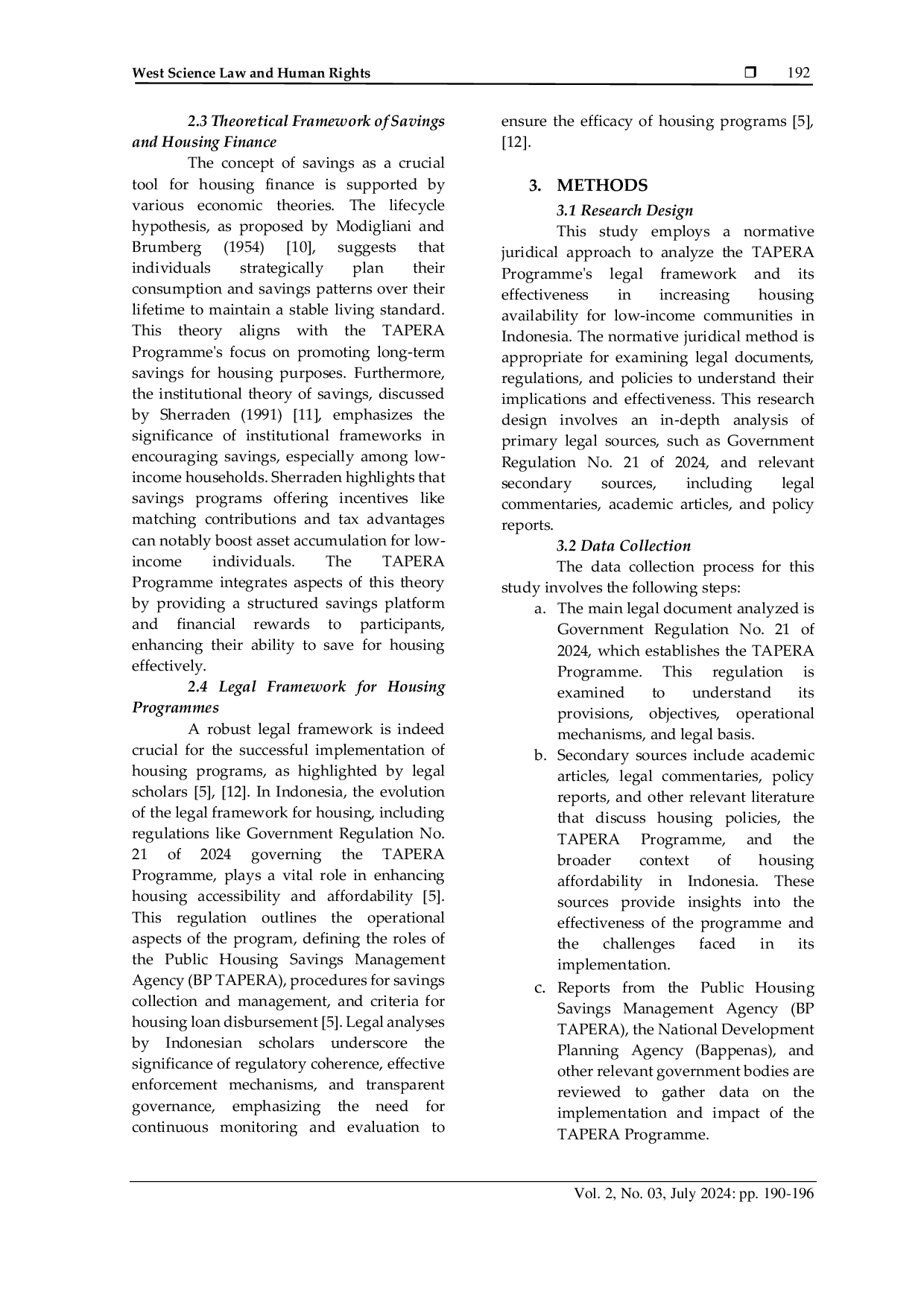 West Science Law and Human Rights ❒ 192

2.3 Theoretical Framework of Savings and Housing Finance

The concept of savings as a crucial tool for housing finance is supported by various economic theories. The lifecycle hypothesis, as proposed by Modigliani and Brumberg (1954) [10], suggests that individuals strategically plan their consumption and savings patterns over their lifetime to maintain a stable living standard. This theory aligns with the TAPERA Programme's focus on promoting long-term savings for housing purposes. Furthermore, the institutional theory of savings, discussed by Sherraden (1991) [11], emphasizes the significance of institutional frameworks in encouraging savings, especially among low-income households. Sherraden highlights that savings programs offering incentives like matching contributions and tax advantages can notably boost asset accumulation for low-income individuals. The TAPERA Programme integrates aspects of this theory by providing a structured savings platform and financial rewards to participants, enhancing their ability to save for housing effectively.

2.4 Legal Framework for Housing Programmes

A robust legal framework is indeed crucial for the successful implementation of housing programs, as highlighted by legal scholars [5], [12]. In Indonesia, the evolution of the legal framework for housing, including regulations like Government Regulation No. 21 of 2024 governing the TAPERA Programme, plays a vital role in enhancing housing accessibility and affordability [5]. This regulation outlines the operational aspects of the program, defining the roles of the Public Housing Savings Management Agency (BP TAPERA), procedures for savings collection and management, and criteria for housing loan disbursement [5]. Legal analyses by Indonesian scholars underscore the significance of regulatory coherence, effective enforcement mechanisms, and transparent governance, emphasizing the need for continuous monitoring and evaluation to ensure the efficacy of housing programs [5], [12].

3. METHODS

3.1 Research Design

This study employs a normative juridical approach to analyze the TAPERA Programme's legal framework and its effectiveness in increasing housing availability for low-income communities in Indonesia. The normative juridical method is appropriate for examining legal documents, regulations, and policies to understand their implications and effectiveness. This research design involves an in-depth analysis of primary legal sources, such as Government Regulation No. 21 of 2024, and relevant secondary sources, including legal commentaries, academic articles, and policy reports.

3.2 Data Collection

The data collection process for this study involves the following steps:

a. The main legal document analyzed is Government Regulation No. 21 of 2024, which establishes the TAPERA Programme. This regulation is examined to understand its provisions, objectives, operational mechanisms, and legal basis.

b. Secondary sources include academic articles, legal commentaries, policy reports, and other relevant literature that discuss housing policies, the TAPERA Programme, and the broader context of housing affordability in Indonesia. These sources provide insights into the effectiveness of the programme and the challenges faced in its implementation.

c. Reports from the Public Housing Savings Management Agency (BP TAPERA), the National Development Planning Agency (Bappenas), and other relevant government bodies are reviewed to gather data on the implementation and impact of the TAPERA Programme.

Vol. 2, No. 03, July 2024: pp. 190-196